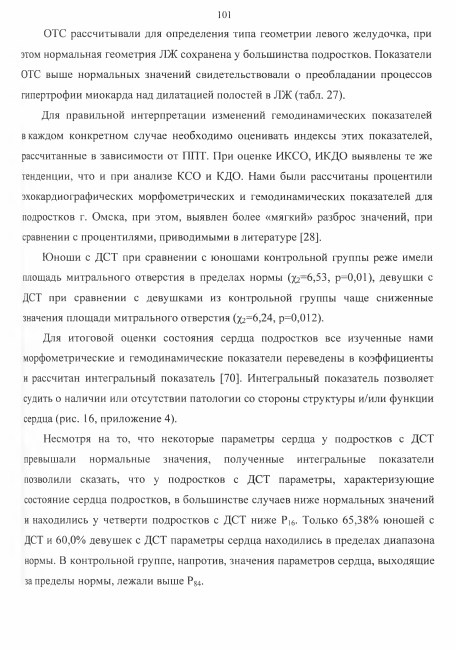 101

ОТС рассчитывали для определения типа геометрии левого желудочка, при этом нормальная геометрия ЛЖ сохранена у большинства подростков. Показатели ОТС выше нормальных значений свидетельствовали о преобладании процессов гипертрофии миокарда над дилатацией полостей в ЛЖ (табл. 27).

Для правильной интерпретации изменений гемодинамических показателей в каждом конкретном случае необходимо оценивать индексы этих показателей, рассчитанные в зависимости от ППТ. При оценке ИКСО, ИКДО выявлены те же тенденции, что и при анализе КСО и КДО. Нами были рассчитаны процентили эхокардиографических морфометрических и гемодинамических показателей для подростков г. Омска, при этом, выявлен более «мягкий» разброс значений, при сравнении с процентилями, приводимыми в литературе [28].

Юноши с ДСТ при сравнении с юношами контрольной группы реже имели площадь митрального отверстия в пределах нормы ($\chi_2$=6,53, p=0,01), девушки с ДСТ при сравнении с девушками из контрольной группы чаще сниженные значения площади митрального отверстия ($\chi_2$=6,24, p=0,012).

Для итоговой оценки состояния сердца подростков все изученные нами морфометрические и гемодинамические показатели переведены в коэффициенты и рассчитан интегральный показатель [70]. Интегральный показатель позволяет судить о наличии или отсутствии патологии со стороны структуры и/или функции сердца (рис. 16, приложение 4).

Несмотря на то, что некоторые параметры сердца у подростков с ДСТ превышали нормальные значения, полученные интегральные показатели позволили сказать, что у подростков с ДСТ параметры, характеризующие состояние сердца подростков, в большинстве случаев ниже нормальных значений и находились у четверти подростков с ДСТ ниже $P_{16}$. Только 65,38% юношей с ДСТ и 60,0% девушек с ДСТ параметры сердца находились в пределах диапазона нормы. В контрольной группе, напротив, значения параметров сердца, выходящие за пределы нормы, лежали выше $P_{84}$.